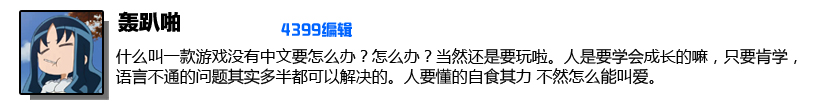 轰趴啪

4399编辑

什么叫一款游戏没有中文要怎么办？怎么办？当然还是要玩啦。人是要学会成长的嘛，只要肯学，语言不通的问题其实多半都可以解决的。人要懂的自食其力 不然怎么能叫爱。